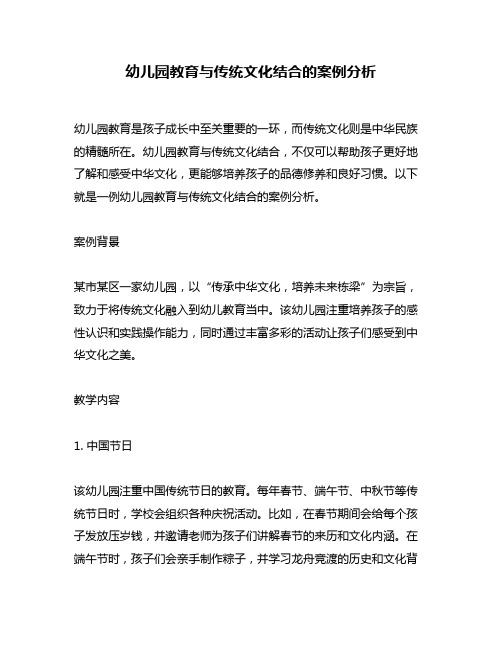 幼儿园教育与传统文化结合的案例分析

幼儿园教育是孩子成长中至关重要的一环，而传统文化则是中华民族的精髓所在。幼儿园教育与传统文化结合，不仅可以帮助孩子更好地了解和感受中华文化，更能够培养孩子的品德修养和良好习惯。以下就是一例幼儿园教育与传统文化结合的案例分析。

案例背景

某市某区一家幼儿园，以“传承中华文化，培养未来栋梁”为宗旨，致力于将传统文化融入到幼儿教育当中。该幼儿园注重培养孩子的感性认识和实践操作能力，同时通过丰富多彩的活动让孩子们感受到中华文化之美。

教学内容

1. 中国节日

该幼儿园注重中国传统节日的教育。每年春节、端午节、中秋节等传统节日时，学校会组织各种庆祝活动。比如，在春节期间会给每个孩子发放压岁钱，并邀请老师为孩子们讲解春节的来历和文化内涵。在端午节时，孩子们会亲手制作粽子，并学习龙舟竞渡的历史和文化背